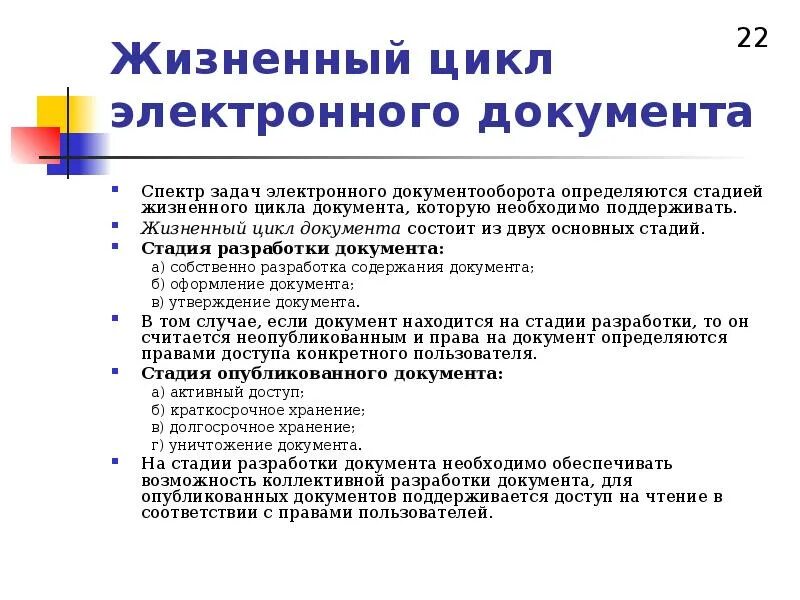 22

Жизненный цикл электронного документа

Спектр задач электронного документооборота определяются стадией жизненного цикла документа, которую необходимо поддерживать.

Жизненный цикл документа состоит из двух основных стадий.

Стадия разработки документа:

а) собственно разработка содержания документа;

б) оформление документа;

в) утверждение документа.

В том случае, если документ находится на стадии разработки, то он считается неопубликованным и права на документ определяются правами доступа конкретного пользователя.

Стадия опубликованного документа:

а) активный доступ;

б) краткосрочное хранение;

в) долгосрочное хранение;

г) уничтожение документа.

На стадии разработки документа необходимо обеспечивать возможность коллективной разработки документа, для опубликованных документов поддерживается доступ на чтение в соответствии с правами пользователей.